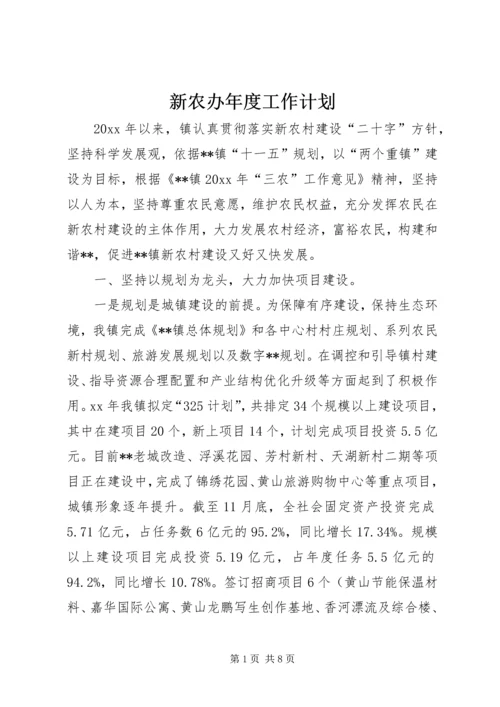 新农办年度工作计划

20xx 年以来，镇认真贯彻落实新农村建设“二十字”方针，坚持科学发展观，依据**镇“十一五”规划，以“两个重镇”建设为目标，根据《**镇 20xx 年“三农”工作意见》精神，坚持以人为本，坚持尊重农民意愿，维护农民权益，充分发挥农民在新农村建设的主体作用，大力发展农村经济，富裕农民，构建和谐**，促进**镇新农村建设又好又快发展。

一、坚持以规划为龙头，大力加快项目建设。

一是规划是城镇建设的前提。为保障有序建设，保持生态环境，我镇完成《**镇总体规划》和各中心村村庄规划、系列农民新村规划、旅游发展规划以及数字**规划。在调控和引导镇村建设、指导资源合理配置和产业结构优化升级等方面起到了积极作用。xx 年我镇拟定“325 计划”，共排定 34 个规模以上建设项目，其中在建项目 20 个，新上项目 14 个，计划完成项目投资 5.5 亿元。目前**老城改造、浮溪花园、芳村新村、天湖新村二期等项目正在建设中，完成了锦绣花园、黄山旅游购物中心等重点项目，城镇形象逐年提升。截至 11 月底，全社会固定资产投资完成 5.71 亿元，占任务数 6 亿元的 95.2%，同比增长 17.34%。规模以上建设项目完成投资 5.19 亿元，占年度任务 5.5 亿元的 94.2%，同比增长 10.78%。签订招商项目 6 个（黄山节能保温材料、嘉华国际公寓、黄山龙鹏写生创作基地、香河漂流及综合楼、

第 1 页 共 8 页